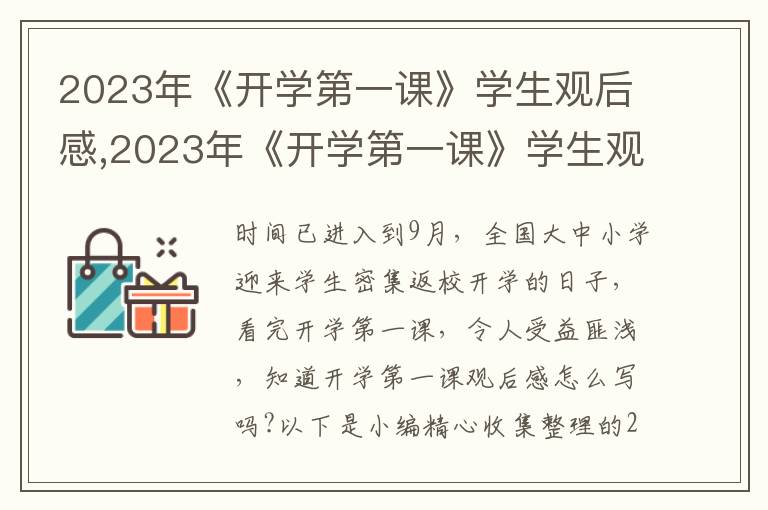 2023年《开学第一课》学生观后感,2023年《开学第一课》学生观

时间已进入到9月，全国大中小学迎来学生密集返校开学的日子，看完开学第一课，令人受益匪浅，知道开学第一课观后感怎么写吗?以下是小编精心收集整理的2